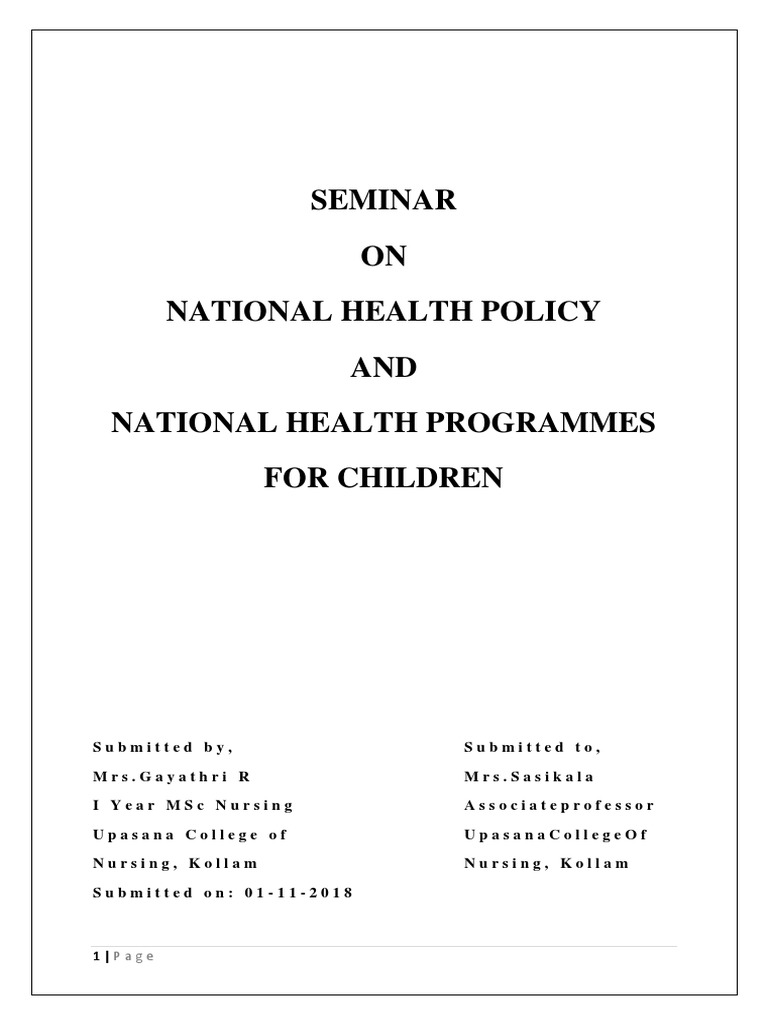 SEMINAR

ON

NATIONAL HEALTH POLICY

AND

NATIONAL HEALTH PROGRAMMES

FOR CHILDREN

Submitted by,
Mrs.Gayathri R
I Year MSc Nursing
Upasana College of
Nursing, Kollam
Submitted on: 01-11-2018

Submitted to,
Mrs.Sasikala
Associateprofessor
UpasanaCollegeOf
Nursing, Kollam

1 | Page